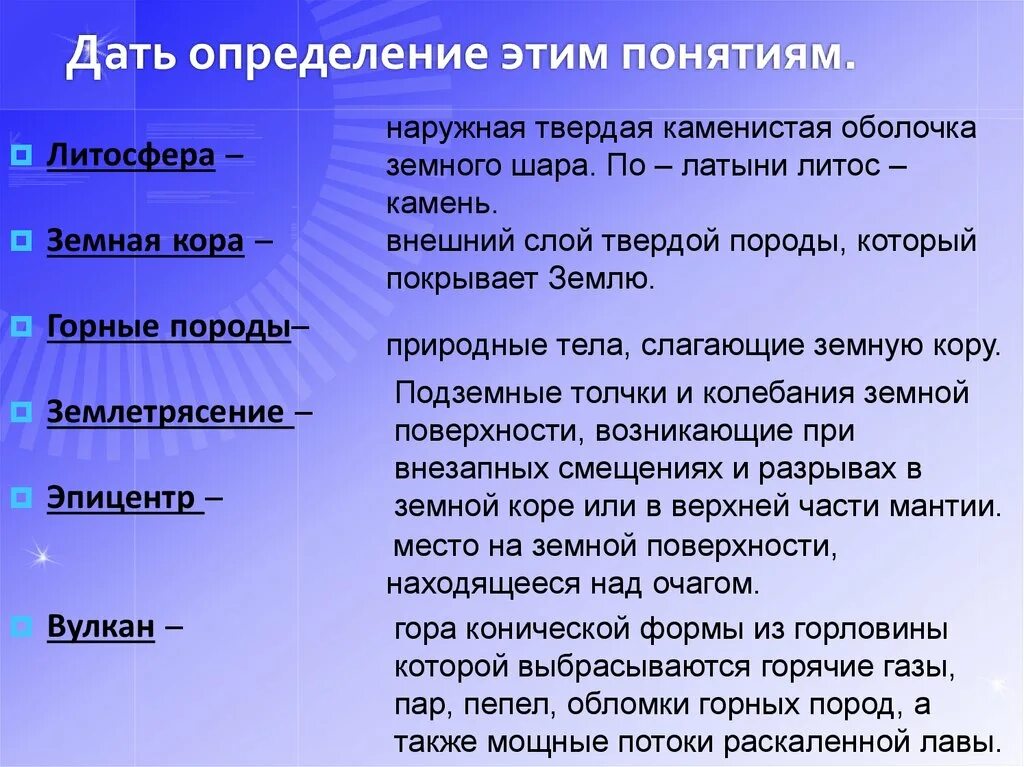 Дать определение этим понятиям.

• Литосфера –

• Земная кора –

• Горные породы–

• Землетрясение –

• Эпицентр –

• Вулкан –

наружная твердая каменистая оболочка земного шара. По – латыни литос – камень.

внешний слой твердой породы, который покрывает Землю.

природные тела, слагающие земную кору.

Подземные толчки и колебания земной поверхности, возникающие при внезапных смещениях и разрывах в земной коре или в верхней части мантии.

место на земной поверхности, находящееся над очагом.

гора конической формы из горловины которой выбрасываются горячие газы, пар, пепел, обломки горных пород, а также мощные потоки раскаленной лавы.